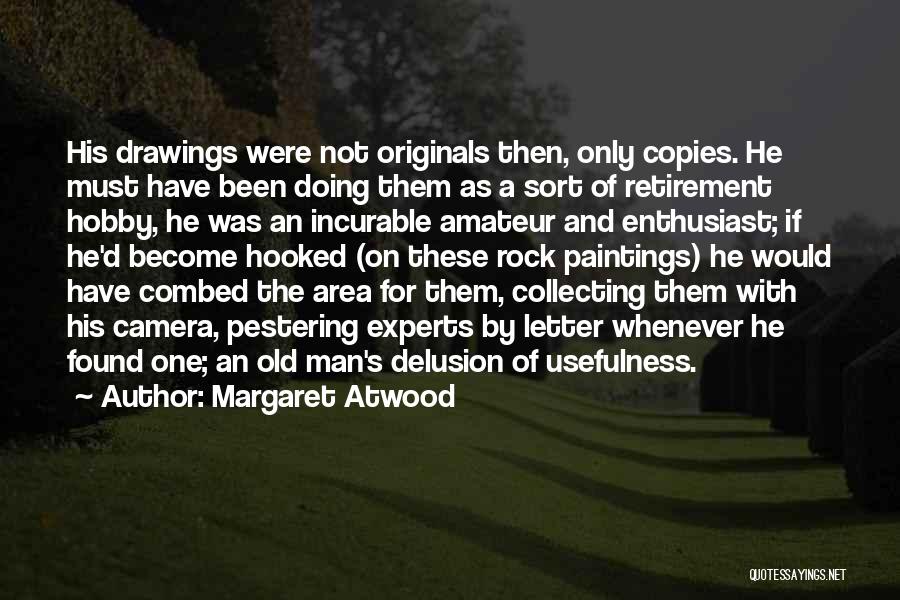 His drawings were not originals then, only copies. He must have been doing them as a sort of retirement hobby, he was an incurable amateur and enthusiast; if he'd become hooked (on these rock paintings) he would have combed the area for them, collecting them with his camera, pestering experts by letter whenever he found one; an old man's delusion of usefulness.

~ Author: Margaret Atwood

QUOTESSAYINGS.NET